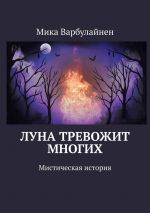 Мика Варбулайнен

ЛУНА ТРЕВОЖИТ МНОГИХ

Мистическая история